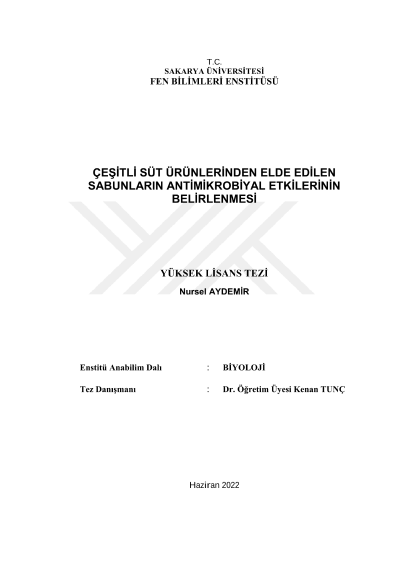 T.C.
SAKARYA ÜNİVERSİTESİ
FEN BİLİMLERİ ENSTİTÜSÜ

ÇEŞİTLİ SÜT ÜRÜNLERİNDEN ELDE EDİLEN SABUNLARIN ANTİMİKROBİYAL ETKİLERİNİN BELİRLENMESİ

YÜKSEK LİSANS TEZİ

Nursel AYDEMİR

Enstitü Anabilim Dalı : BİYOLOJİ

Tez Danışmanı : Dr. Öğretim Üyesi Kenan TUNÇ

Haziran 2022